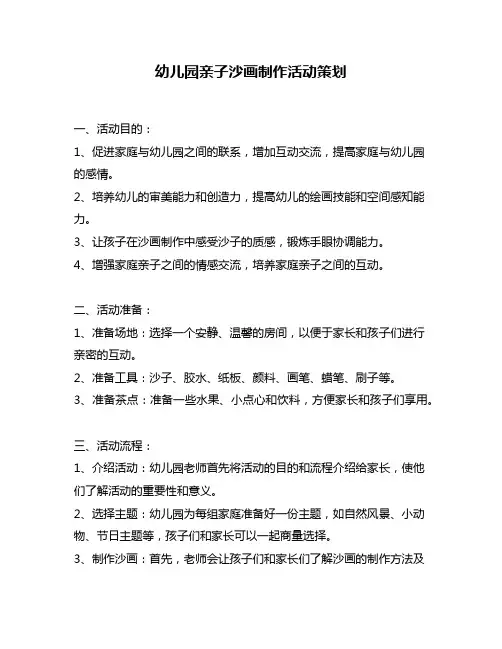 幼儿园亲子沙画制作活动策划

一、活动目的：

1、促进家庭与幼儿园之间的联系，增加互动交流，提高家庭与幼儿园的感情。

2、培养幼儿的审美能力和创造力，提高幼儿的绘画技能和空间感知能力。

3、让孩子在沙画制作中感受沙子的质感，锻炼手眼协调能力。

4、增强家庭亲子之间的情感交流，培养家庭亲子之间的互动。

二、活动准备：

1、准备场地：选择一个安静、温馨的房间，以便于家长和孩子们进行亲密的互动。

2、准备工具：沙子、胶水、纸板、颜料、画笔、蜡笔、刷子等。

3、准备茶点：准备一些水果、小点心和饮料，方便家长和孩子们享用。

三、活动流程：

1、介绍活动：幼儿园老师首先将活动的目的和流程介绍给家长，使他们了解活动的重要性和意义。

2、选择主题：幼儿园为每组家庭准备好一份主题，如自然风景、小动物、节日主题等，孩子们和家长可以一起商量选择。

3、制作沙画：首先，老师会让孩子们和家长们了解沙画的制作方法及